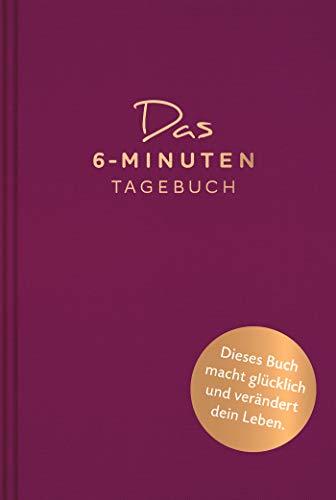 Das
6-MINUTEN
TAGEBUCH

Dieses Buch macht glücklich und verändert dein Leben.